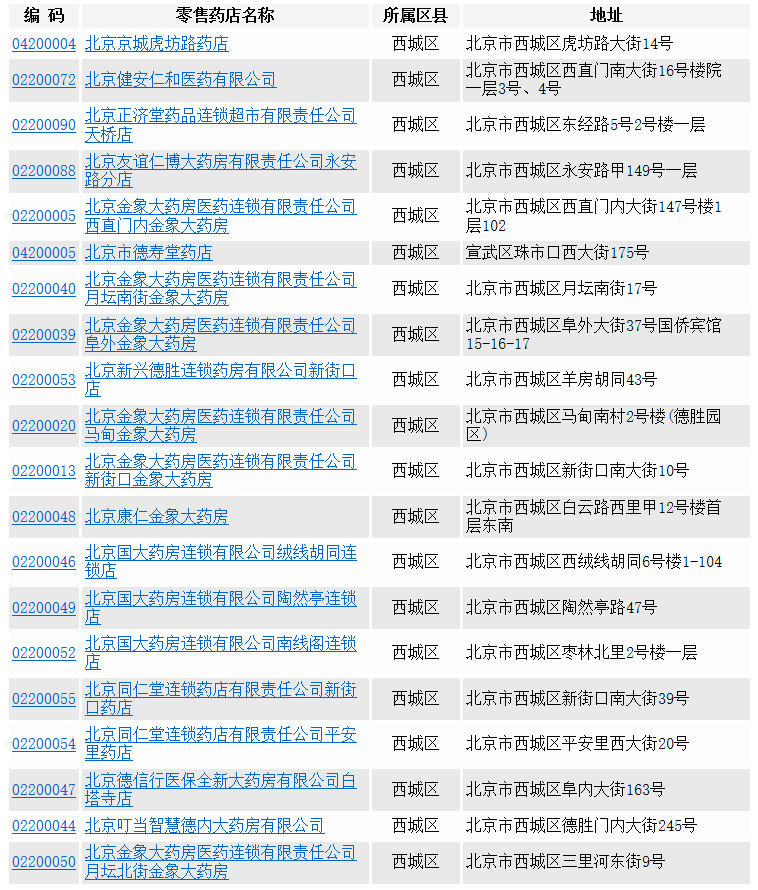 | 编 码 | 零售药店名称 | 所属区县 | 地址 |
|---|---|---|---|
| 04200004 | 北京京城虎坊路药店 | 西城区 | 北京市西城区虎坊路大街14号 |
| 02200072 | 北京健安仁和医药有限公司 | 西城区 | 北京市西城区西直门南大街16号楼院一层3号、4号 |
| 02200090 | 北京正济堂药品连锁超市有限责任公司天桥店 | 西城区 | 北京市西城区东经路5号2号楼一层 |
| 02200088 | 北京友谊仁博大药房有限责任公司永安路分店 | 西城区 | 北京市西城区永安路甲149号一层 |
| 02200005 | 北京金象大药房医药连锁有限责任公司西直门内金象大药房 | 西城区 | 北京市西城区西直门内大街147号楼1层102 |
| 04200005 | 北京市德寿堂药店 | 西城区 | 宣武区珠市口西大街175号 |
| 02200040 | 北京金象大药房医药连锁有限责任公司月坛南街金象大药房 | 西城区 | 北京市西城区月坛南街17号 |
| 02200039 | 北京金象大药房医药连锁有限责任公司阜外金象大药房 | 西城区 | 北京市西城区阜外大街37号国侨宾馆15-16-17 |
| 02200053 | 北京新兴德胜连锁药房有限公司新街口店 | 西城区 | 北京市西城区羊房胡同43号 |
| 02200020 | 北京金象大药房医药连锁有限责任公司马甸金象大药房 | 西城区 | 北京市西城区马甸南村2号楼(德胜园区) |
| 02200013 | 北京金象大药房医药连锁有限责任公司新街口金象大药房 | 西城区 | 北京市西城区新街口南大街10号 |
| 02200048 | 北京康仁金象大药房 | 西城区 | 北京市西城区白云路西里甲12号楼首层东南 |
| 02200046 | 北京国大药房连锁有限公司绒线胡同连锁店 | 西城区 | 北京市西城区西绒线胡同6号楼1-104 |
| 02200049 | 北京国大药房连锁有限公司陶然亭连锁店 | 西城区 | 北京市西城区陶然亭路47号 |
| 02200052 | 北京国大药房连锁有限公司南线阁连锁店 | 西城区 | 北京市西城区枣林北里2号楼一层 |
| 02200055 | 北京同仁堂连锁药店有限责任公司新街口药店 | 西城区 | 北京市西城区新街口南大街39号 |
| 02200054 | 北京同仁堂连锁药店有限责任公司平安里药店 | 西城区 | 北京市西城区平安里西大街20号 |
| 02200047 | 北京德信行医保全新大药房有限公司白塔寺店 | 西城区 | 北京市西城区阜内大街163号 |
| 02200044 | 北京叮当智慧德内大药房有限公司 | 西城区 | 北京市西城区德胜门内大街245号 |
| 02200050 | 北京金象大药房医药连锁有限责任公司月坛北街金象大药房 | 西城区 | 北京市西城区三里河东街9号 |